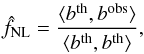 $\hat{f}_{\mathrm{NL}} = \frac{\langle b^{\mathrm{th}}, b^{\mathrm{obs}} \rangle}{\langle b^{\mathrm{th}}, b^{\mathrm{th}} \rangle},$